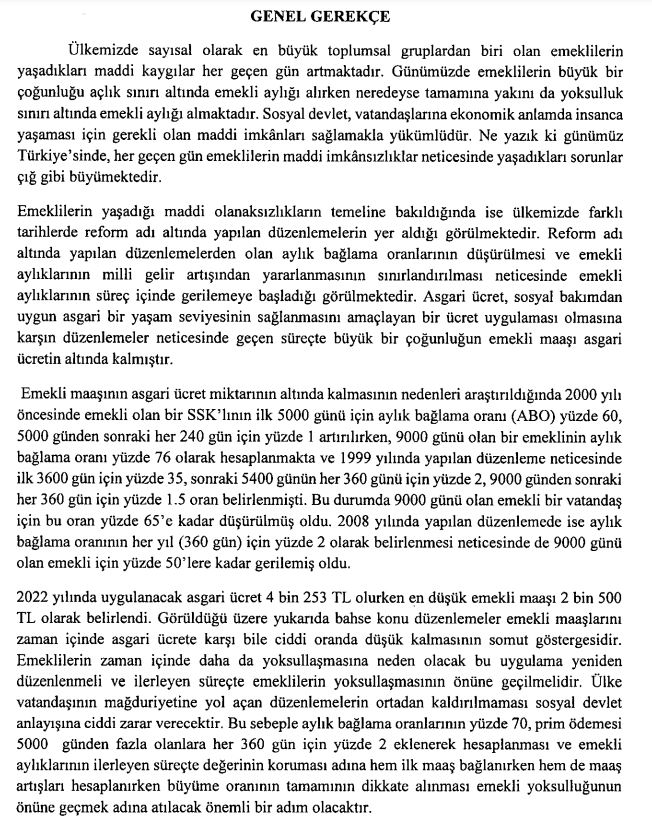 GENEL GEREKÇE

Ülkemizde sayısal olarak en büyük toplumsal gruplardan biri olan emeklilerin yaşadıkları maddi kaygılar her geçen gün artmaktadır. Günümüzde emeklilerin büyük bir çoğunluğu açlık sınırı altında emekli aylığı alırken neredeyse tamamına yakını da yoksulluk sınırı altında emekli aylığı almaktadır. Sosyal devlet, vatandaşlarına ekonomik anlamda insanca yaşaması için gerekli olan maddi imkânları sağlamakla yükümlüdür. Ne yazık ki günümüz Türkiye'sinde, her geçen gün emeklilerin maddi imkânsızlıklar neticesinde yaşadıkları sorunlar çığ gibi büyümektedir.

Emeklilerin yaşadığı maddi olanaksızlıkların temeline bakıldığında ise ülkemizde farklı tarihlerde reform adı altında yapılan düzenlemelerin yer aldığı görülmektedir. Reform adı altında yapılan düzenlemelerden olan aylık bağlama oranlarının düşürülmesi ve emekli aylıklarının milli gelir artışından yararlanmasının sınırlandırılması neticesinde emekli aylıklarının süreç içinde gerilemeye başladığı görülmektedir. Asgari ücret, sosyal bakımdan uygun asgari bir yaşam seviyesinin sağlanmasını amaçlayan bir ücret uygulaması olmasına karşın düzenlemeler neticesinde geçen süreçte büyük bir çoğunluğun emekli maaşı asgari ücretin altında kalmıştır.

Emekli maaşının asgari ücret miktarının altında kalmasının nedenleri araştırıldığında 2000 yılı öncesinde emekli olan bir SSK'lının ilk 5000 günü için aylık bağlama oranı (ABO) yüzde 60, 5000 günden sonraki her 240 gün için yüzde 1 artırılırken, 9000 günü olan bir emeklinin aylık bağlama oranı yüzde 76 olarak hesaplanmakta ve 1999 yılında yapılan düzenleme neticesinde ilk 3600 gün için yüzde 35, sonraki 5400 günün her 360 günü için yüzde 2, 9000 günden sonraki her 360 gün için yüzde 1.5 oran belirlenmişti. Bu durumda 9000 günü olan emekli bir vatandaş için bu oran yüzde 65'e kadar düşürülmüş oldu. 2008 yılında yapılan düzenlemede ise aylık bağlama oranının her yıl (360 gün) için yüzde 2 olarak belirlenmesi neticesinde de 9000 günü olan emekli için yüzde 50'lere kadar gerilemiş oldu.

2022 yılında uygulanacak asgari ücret 4 bin 253 TL olurken en düşük emekli maaşı 2 bin 500 TL olarak belirlendi. Görüldüğü üzere yukarıda bahse konu düzenlemeler emekli maaşlarını zaman içinde asgari ücrete karşı bile ciddi oranda düşük kalmasının somut göstergesidir. Emeklilerin zaman içinde daha da yoksullaşmasına neden olacak bu uygulama yeniden düzenlenmeli ve ilerleyen süreçte emeklilerin yoksullaşmasının önüne geçilmelidir. Ülke vatandaşının mağduriyetine yol açan düzenlemelerin ortadan kaldırılmaması sosyal devlet anlayışına ciddi zarar verecektir. Bu sebeple aylık bağlama oranlarının yüzde 70, prim ödemesi 5000 günden fazla olanlara her 360 gün için yüzde 2 eklenerek hesaplanması ve emekli aylıklarının ilerleyen süreçte değerinin koruması adına hem ilk maaş bağlanırken hem de maaş artışları hesaplanırken büyüme oranının tamamının dikkate alınması emekli yoksulluğunun önüne geçmek adına atılacak önemli bir adım olacaktır.